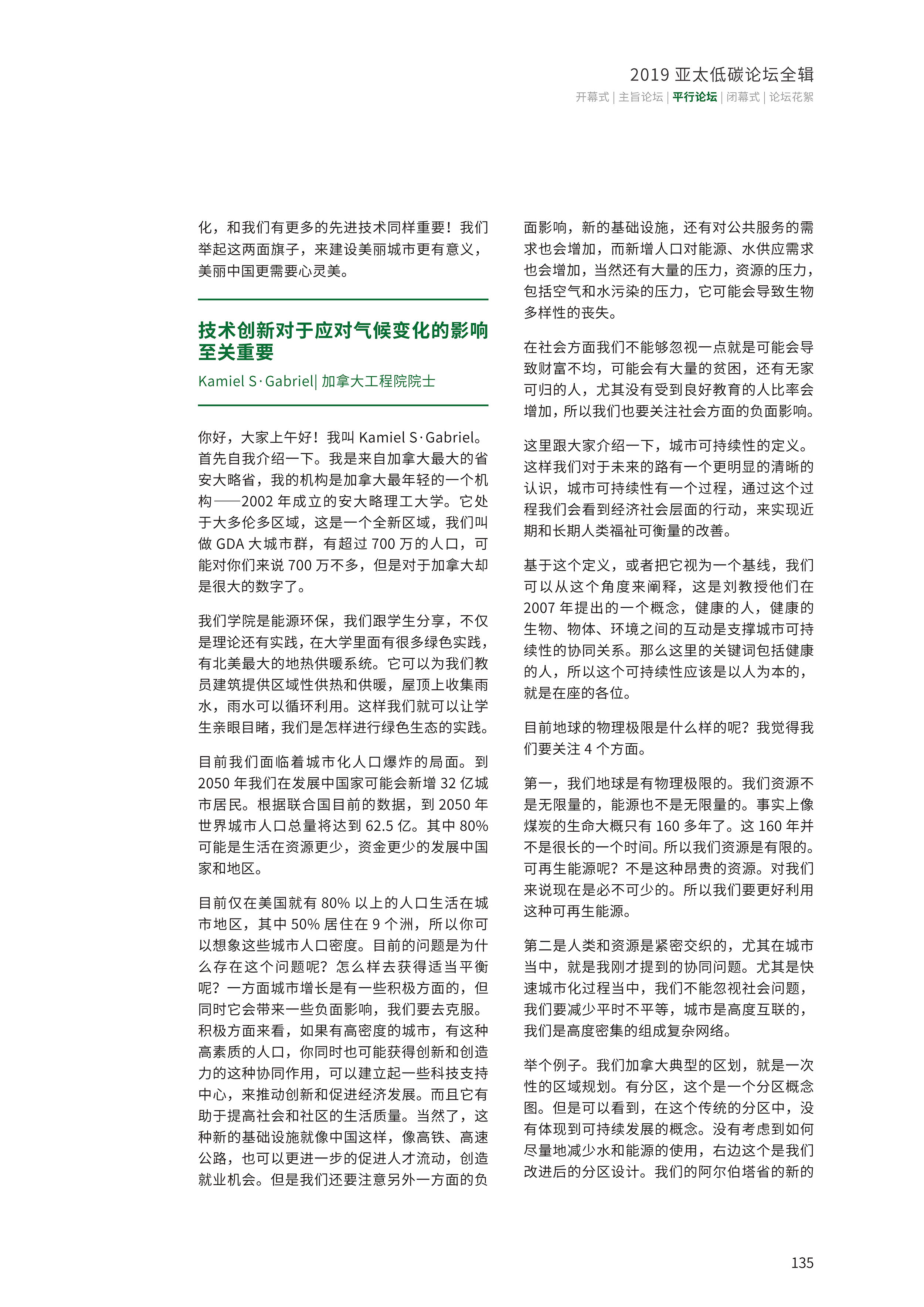 2019 亚太低碳论坛全辑

开幕式 | 主旨论坛 | 平行论坛 | 闭幕式 | 论坛花絮

化，和我们有更多的先进技术同样重要！我们举起这两面旗子，来建设美丽城市更有意义，美丽中国更需要心灵美。

技术创新对于应对气候变化的影响至关重要

Kamiel S·Gabriel| 加拿大工程院院士

你好，大家上午好！我叫 Kamiel S·Gabriel。首先自我介绍一下。我是来自加拿大最大的省安大略省，我的机构是加拿大最年轻的一个机构——2002 年成立的安大略理工大学。它处于大多伦多区域，这是一个全新区域，我们叫做 GDA 大城市群，有超过 700 万的人口，可能对你们来说 700 万不多，但是对于加拿大却是很大的数字了。

我们学院是能源环保，我们跟学生分享，不仅是理论还有实践，在大学里面有很多绿色实践，有北美最大的地热供暖系统。它可以为我们教员建筑提供区域性供热和供暖，屋顶上收集雨水，雨水可以循环利用。这样我们就可以让学生亲眼目睹，我们是怎样进行绿色生态的实践。

目前我们面临着城市化人口爆炸的局面。到 2050 年我们在发展中国家可能会新增 32 亿城市居民。根据联合国目前的数据，到 2050 年世界城市人口总量将达到 62.5 亿。其中 80% 可能是生活在资源更少，资金更少的发展中国家和地区。

目前仅在美国就有 80% 以上的人口生活在城市地区，其中 50% 居住在 9 个洲，所以你可以想象这些城市人口密度。目前的问题是为什么存在这个问题呢？怎么样去获得适当平衡呢？一方面城市增长是有一些积极方面的，但同时它会带来一些负面影响，我们要去克服。积极方面来看，如果有高密度的城市，有这种高素质的人口，你同时也可能获得创新和创造力的这种协同作用，可以建立起一些科技支持中心，来推动创新和促进经济发展。而且它有助于提高社会和社区的生活质量。当然了，这种新的基础设施就像中国这样，像高铁、高速公路，也可以更进一步的促进人才流动，创造就业机会。但是我们还要注意另外一方面的负面影响，新的基础设施，还有对公共服务的需求也会增加，而新增人口对能源、水供应需求也会增加，当然还有大量的压力，资源的压力，包括空气和水污染的压力，它可能会导致生物多样性的丧失。

在社会方面我们不能够忽视一点就是可能会导致财富不均，可能会有大量的贫困，还有无家可归的人，尤其没有受到良好教育的人比率会增加，所以我们也要关注社会方面的负面影响。

这里跟大家介绍一下，城市可持续性的定义。这样我们对于未来的路有一个更明显的清晰的认识，城市可持续性有一个过程，通过这个过程我们会看到经济社会层面的行动，来实现近期和长期人类福祉可衡量的改善。

基于这个定义，或者把它视为一个基线，我们可以从这个角度来阐释，这是刘教授他们在 2007 年提出的一个概念，健康的人，健康的生物、物体、环境之间的互动是支撑城市可持续性的协同关系。那么这里的关键词包括健康的人，所以这个可持续性应该是以人为本的，就是在座的各位。

目前地球的物理极限是什么样的呢？我觉得我们要关注 4 个方面。

第一，我们地球是有物理极限的。我们资源不是无限量的，能源也不是无限量的。事实上像煤炭的生命大概只有 160 多年了。这 160 年并不是很长的一个时间。所以我们资源是有限的。可再生能源呢？不是这种昂贵的资源。对我们来说现在是必不可少的。所以我们要更好利用这种可再生能源。

第二是人类和资源是紧密交织的，尤其在城市当中，就是我刚才提到的协同问题。尤其是快速城市化过程当中，我们不能忽视社会问题，我们要减少平时不平等，城市是高度互联的，我们是高度密集的组成复杂网络。

举个例子。我们加拿大典型的区划，就是一次性的区域规划。有分区，这个是一个分区概念图。但是可以看到，在这个传统的分区中，没有体现到可持续发展的概念。没有考虑到如何尽量地减少水和能源的使用，右边这个是我们改进后的分区设计。我们的阿尔伯塔省的新的

135